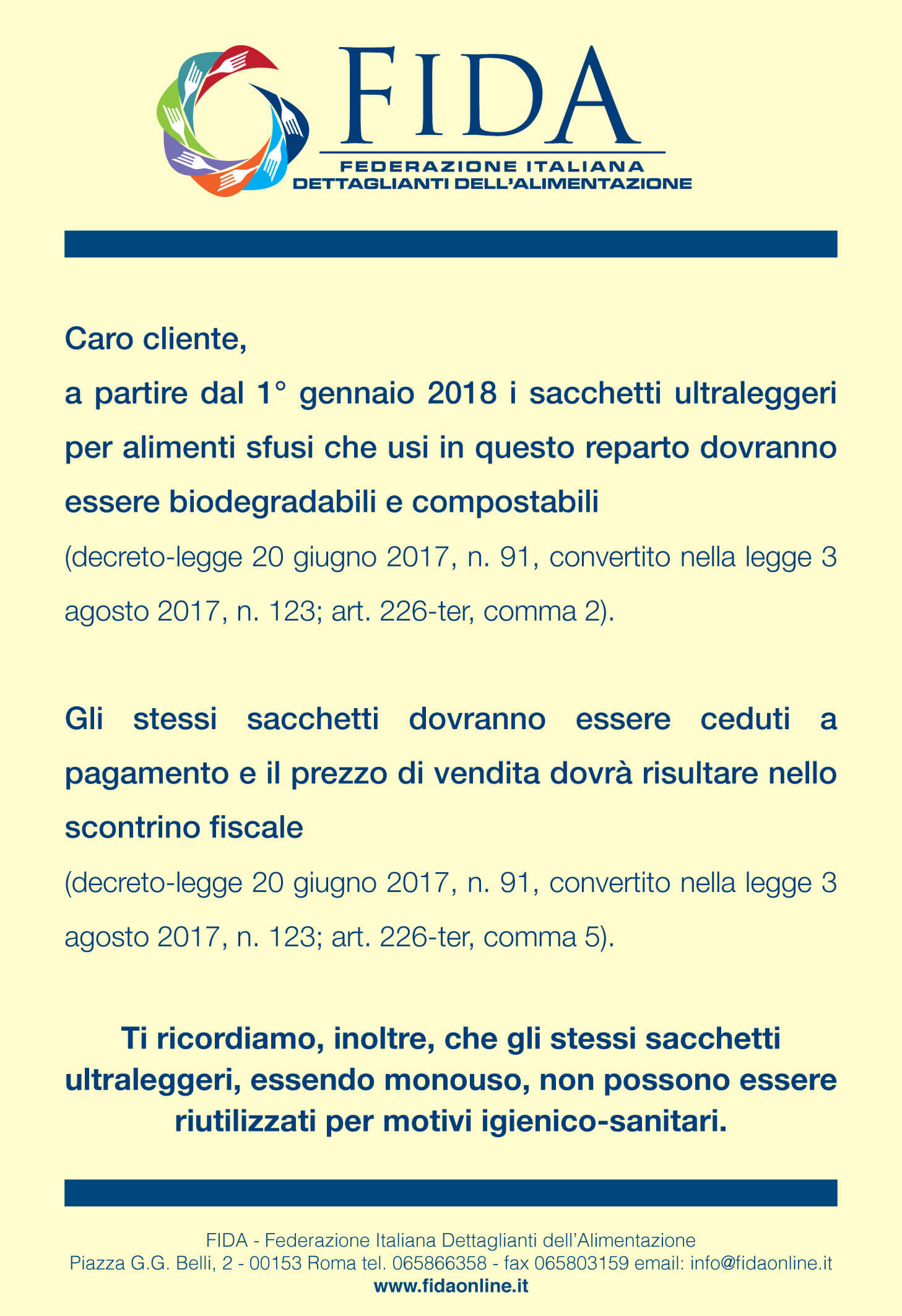 FIDA
FEDERAZIONE ITALIANA
DETTAGLIANTI DELL'ALIMENTAZIONE

Caro cliente,
a partire dal 1° gennaio 2018 i sacchetti ultraleggeri per alimenti sfusi che usi in questo reparto dovranno essere biodegradabili e compostabili
(decreto-legge 20 giugno 2017, n. 91, convertito nella legge 3 agosto 2017, n. 123; art. 226-ter, comma 2).

Gli stessi sacchetti dovranno essere ceduti a pagamento e il prezzo di vendita dovrà risultare nello scontrino fiscale
(decreto-legge 20 giugno 2017, n. 91, convertito nella legge 3 agosto 2017, n. 123; art. 226-ter, comma 5).

Ti ricordiamo, inoltre, che gli stessi sacchetti ultraleggeri, essendo monouso, non possono essere riutilizzati per motivi igienico-sanitari.

FIDA - Federazione Italiana Dettaglianti dell'Alimentazione
Piazza G.G. Belli, 2 - 00153 Roma tel. 065866358 - fax 065803159 email: info@fidaonline.it
www.fidaonline.it